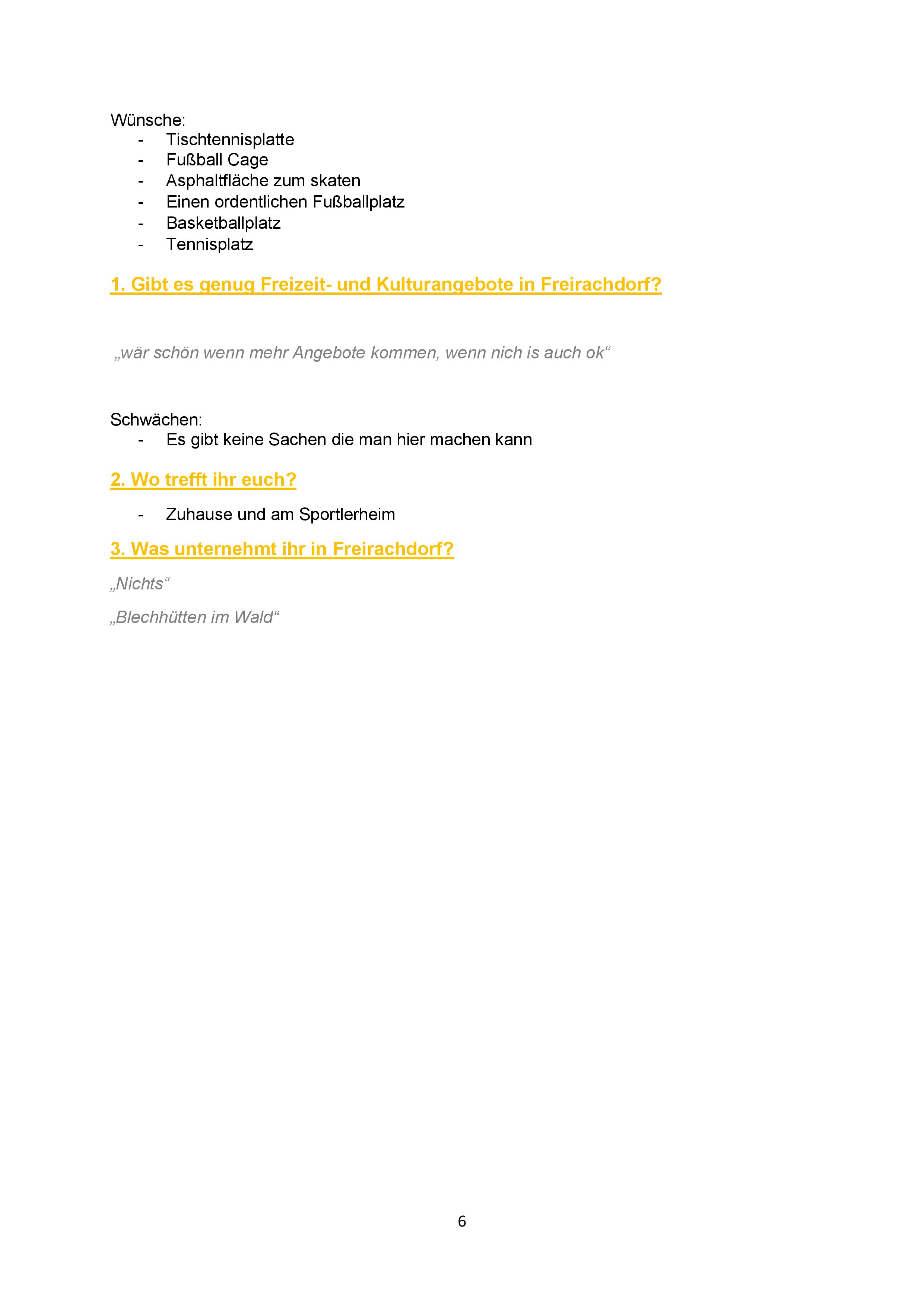 Wünsche:
- Tischtennisplatte
- Fußball Cage
- Asphaltfläche zum skaten
- Einen ordentlichen Fußballplatz
- Basketballplatz
- Tennisplatz

1. Gibt es genug Freizeit- und Kulturangebote in Freirachdorf?

„wär schön wenn mehr Angebote kommen, wenn nich is auch ok“

Schwächen:
- Es gibt keine Sachen die man hier machen kann

2. Wo trefft ihr euch?

- Zuhause und am Sportlerheim

3. Was unternehmt ihr in Freirachdorf?

„Nichts“

„Blechhütten im Wald“

6